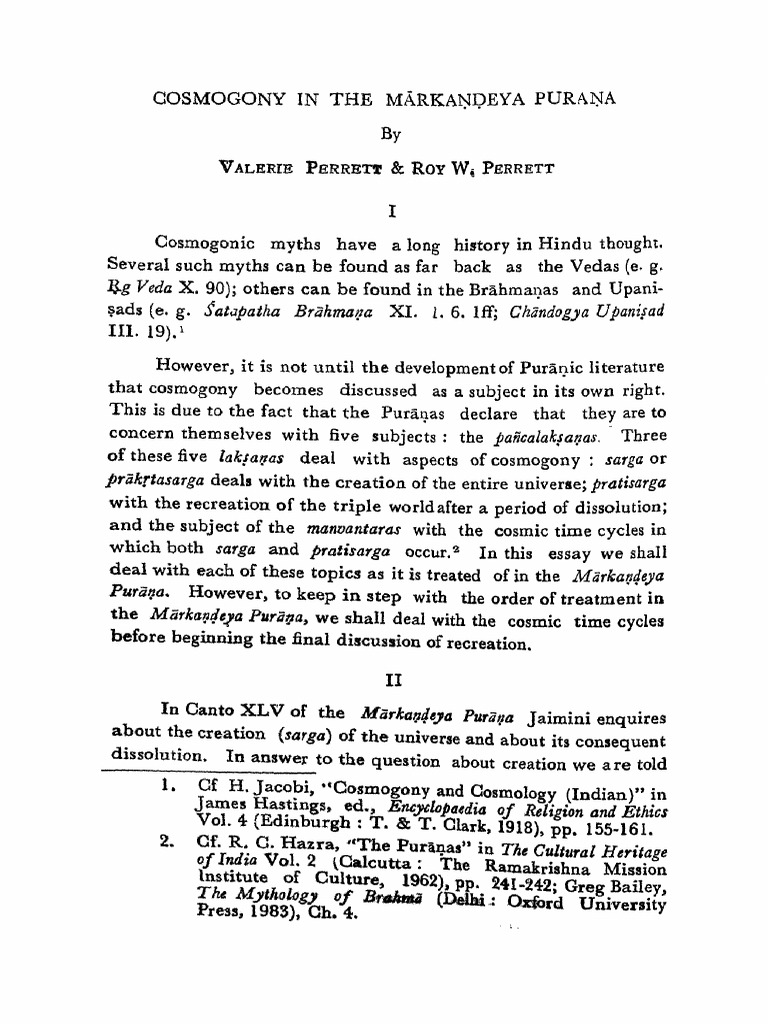 COSMOGONY IN THE MĀRKAṆḌEYA PURAṆA

By

VALERIE PERRETT & ROY W. PERRETT

I

Cosmogonic myths have a long history in Hindu thought. Several such myths can be found as far back as the Vedas (e. g. Ṛg Veda X. 90); others can be found in the Brāhmaṇas and Upaniṣads (e. g. Śatapatha Brāhmaṇa XI. 1. 6. 1ff; Chāndogya Upaniṣad III. 19).¹

However, it is not until the development of Purāṇic literature that cosmogony becomes discussed as a subject in its own right. This is due to the fact that the Purāṇas declare that they are to concern themselves with five subjects : the pañcalakṣaṇas. Three of these five lakṣaṇas deal with aspects of cosmogony : sarga or prākṛtasarga deals with the creation of the entire universe; pratisarga with the recreation of the triple world after a period of dissolution; and the subject of the manvantaras with the cosmic time cycles in which both sarga and pratisarga occur.² In this essay we shall deal with each of these topics as it is treated of in the Mārkaṇḍeya Purāṇa. However, to keep in step with the order of treatment in the Mārkaṇḍeya Purāṇa, we shall deal with the cosmic time cycles before beginning the final discussion of recreation.

II

In Canto XLV of the Mārkaṇḍeya Purāṇa Jaimini enquires about the creation (sarga) of the universe and about its consequent dissolution. In answer to the question about creation we are told

1. Cf H. Jacobi, "Cosmogony and Cosmology (Indian)" in James Hastings, ed., Encyclopaedia of Religion and Ethics Vol. 4 (Edinburgh : T. & T. Clark, 1918), pp. 155-161.

2. Cf. R. C. Hazra, "The Purāṇas" in The Cultural Heritage of India Vol. 2 (Calcutta : The Ramakrishna Mission Institute of Culture, 1962), pp. 241-242; Greg Bailey, The Mythology of Brahmā (Delhi : Oxford University Press, 1983), Ch. 4.